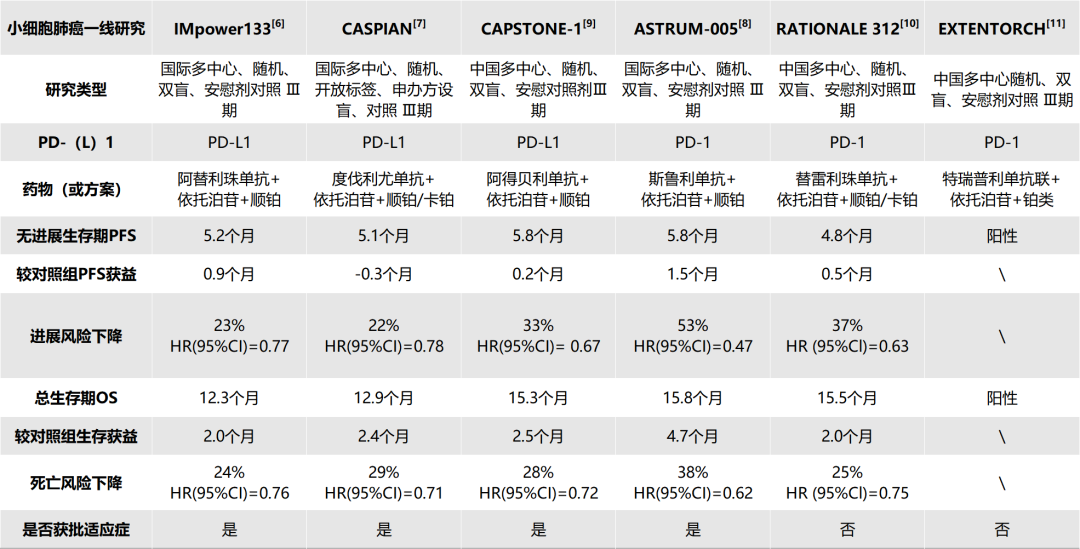 | 小细胞肺癌一线研究 | IMpower133$^{[6]}$ | CASPIAN$^{[7]}$ | CAPSTONE-1$^{[9]}$ | ASTRUM-005$^{[8]}$ | RATIONALE 312$^{[10]}$ | EXTENTORCH$^{[11]}$ |
|---|---|---|---|---|---|---|
| 研究类型 | 国际多中心、随机、双盲、安慰剂对照 Ⅲ期 | 国际多中心、随机、开放标签、申办方设盲、对照 Ⅲ期 | 中国多中心、随机、双盲、安慰剂对照Ⅲ期 | 国际多中心、随机、双盲、安慰剂对照 Ⅲ期 | 中国多中心、随机、双盲、安慰剂对照Ⅲ期 | 中国多中心随机、双盲、安慰剂对照 Ⅲ期 |
| PD-（L）1 | PD-L1 | PD-L1 | PD-L1 | PD-1 | PD-1 | PD-1 |
| 药物（或方案） | 阿替利珠单抗+依托泊苷+顺铂 | 度伐利尤单抗+依托泊苷+顺铂/卡铂 | 阿得贝利单抗+依托泊苷+顺铂 | 斯鲁利单抗+依托泊苷+顺铂 | 替雷利珠单抗+依托泊苷+顺铂/卡铂 | 特瑞普利单抗联+依托泊苷+铂类 |
| 无进展生存期PFS | 5.2个月 | 5.1个月 | 5.8个月 | 5.8个月 | 4.8个月 | 阳性 |
| 较对照组PFS获益 | 0.9个月 | -0.3个月 | 0.2个月 | 1.5个月 | 0.5个月 | \ |
| 进展风险下降 | 23% HR(95%CI)=0.77 | 22% HR(95%CI)=0.78 | 33% HR(95%CI)= 0.67 | 53% HR(95%CI)=0.47 | 37% HR (95%CI)=0.63 | \ |
| 总生存期OS | 12.3个月 | 12.9个月 | 15.3个月 | 15.8个月 | 15.5个月 | 阳性 |
| 较对照组生存获益 | 2.0个月 | 2.4个月 | 2.5个月 | 4.7个月 | 2.0个月 | \ |
| 死亡风险下降 | 24% HR(95%CI)=0.76 | 29% HR(95%CI)=0.71 | 28% HR(95%CI)=0.72 | 38% HR(95%CI)=0.62 | 25% HR (95%CI)=0.75 | \ |
| 是否获批适应症 | 是 | 是 | 是 | 是 | 否 | 否 |